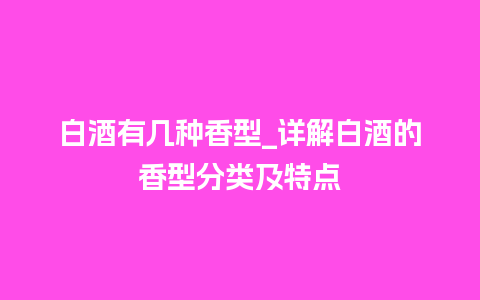 白酒有几种香型_详解白酒的香型分类及特点